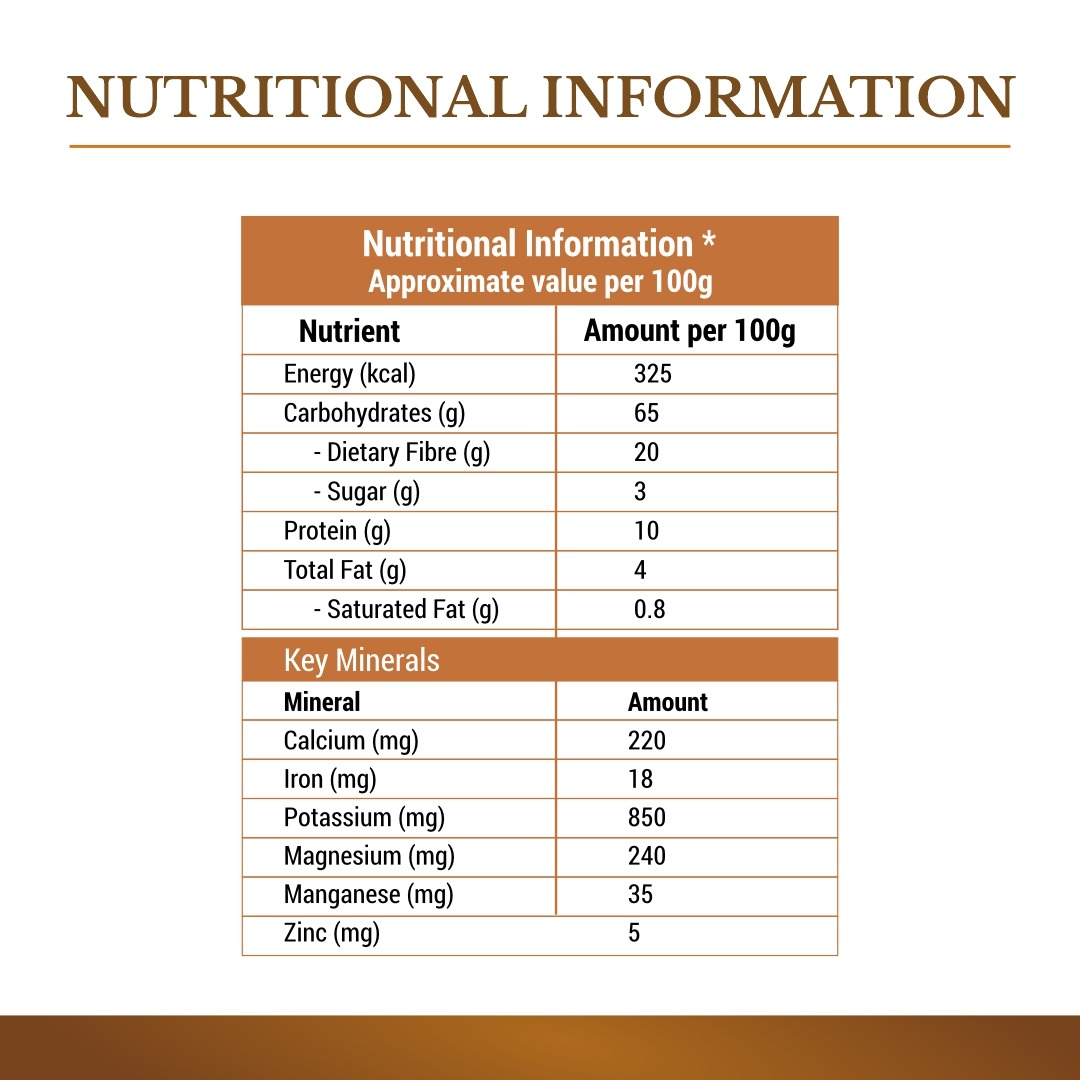 NUTRITIONAL INFORMATION

Nutritional Information *
Approximate value per 100g

| Nutrient | Amount per 100g |
|---|---|
| Energy (kcal) | 325 |
| Carbohydrates (g) | 65 |
| - Dietary Fibre (g) | 20 |
| - Sugar (g) | 3 |
| Protein (g) | 10 |
| Total Fat (g) | 4 |
| - Saturated Fat (g) | 0.8 |

Key Minerals

| Mineral | Amount |
|---|---|
| Calcium (mg) | 220 |
| Iron (mg) | 18 |
| Potassium (mg) | 850 |
| Magnesium (mg) | 240 |
| Manganese (mg) | 35 |
| Zinc (mg) | 5 |